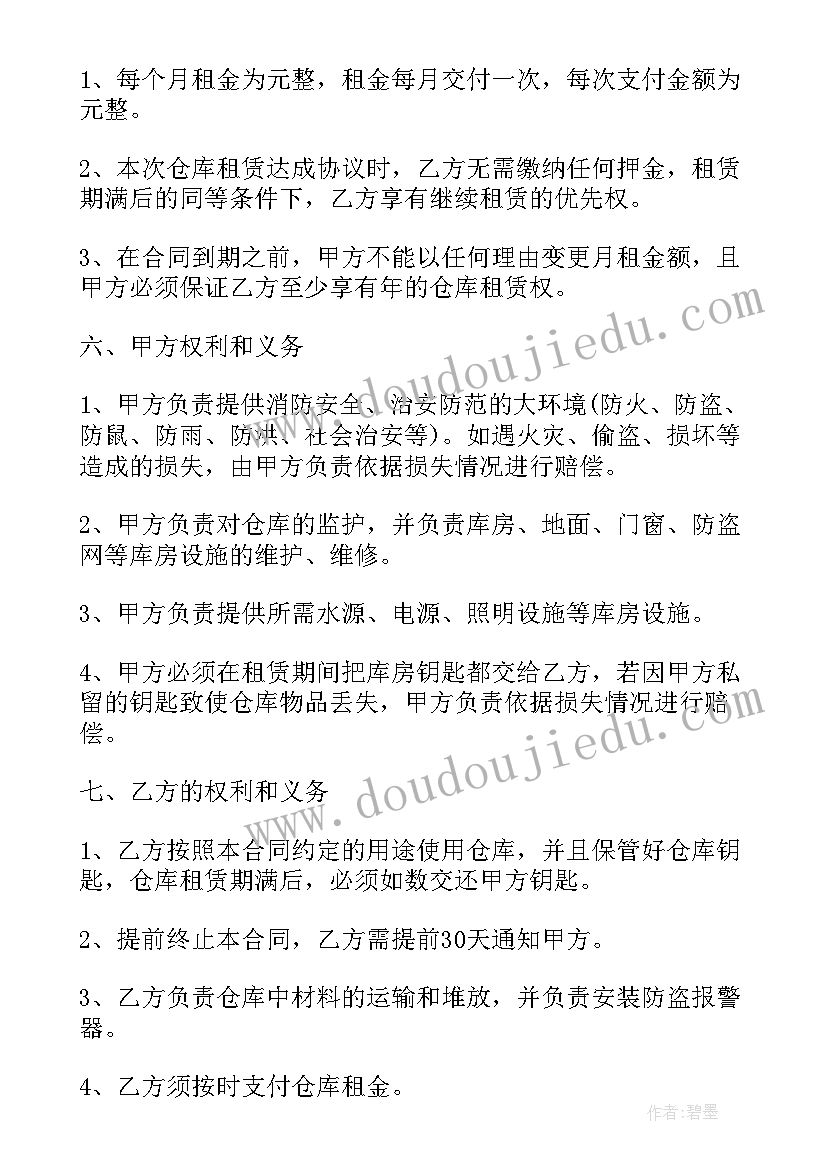 1、每个月租金为元整，租金每月交付一次，每次支付金额为元整。

2、本次仓库租赁达成协议时，乙方无需缴纳任何押金，租赁期满后的同等条件下，乙方享有继续租赁的优先权。

3、在合同到期之前，甲方不能以任何理由变更月租金额，且甲方必须保证乙方至少享有年的仓库租赁权。

六、甲方权利和义务

1、甲方负责提供消防安全、治安防范的大环境(防火、防盗、防鼠、防雨、防洪、社会治安等)。如遇火灾、偷盗、损坏等造成的损失，由甲方负责依据损失情况进行赔偿。

2、甲方负责对仓库的监护，并负责库房、地面、门窗、防盗网等库房设施的维护、维修。

3、甲方负责提供所需水源、电源、照明设施等库房设施。

4、甲方必须在租赁期间把库房钥匙都交给乙方，若因甲方私留的钥匙致使仓库物品丢失，甲方负责依据损失情况进行赔偿。

七、乙方的权利和义务

1、乙方按照本合同约定的用途使用仓库，并且保管好仓库钥匙，仓库租赁期满后，必须如数交还甲方钥匙。

2、提前终止本合同，乙方需提前30天通知甲方。

3、乙方负责仓库中材料的运输和堆放，并负责安装防盗报警器。

4、乙方须按时支付仓库租金。

www.doudoujiedu.com

www.doudoujiedu.com

作者:碧墨